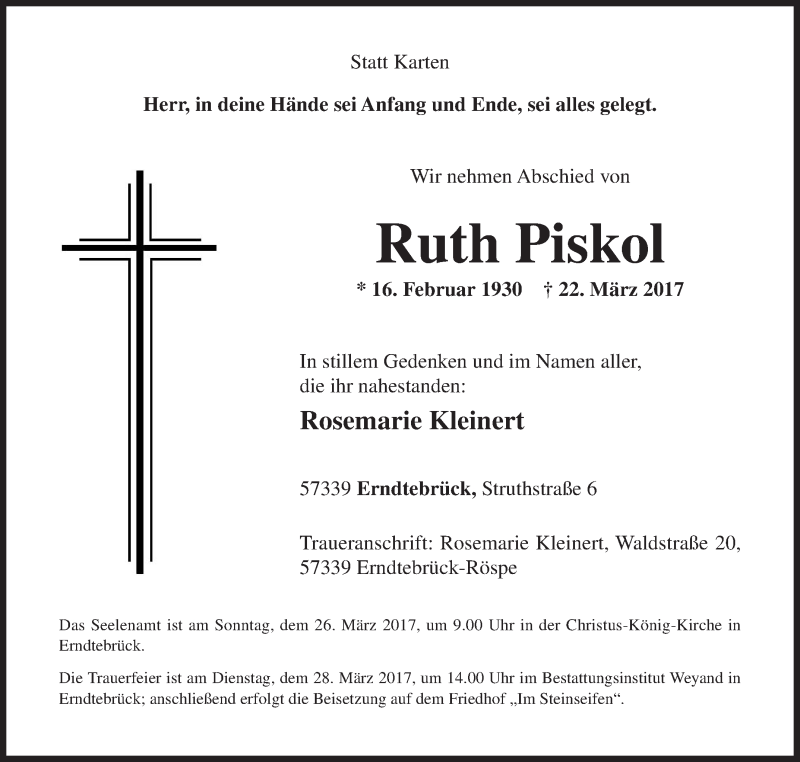 Statt Karten

Herr, in deine Hände sei Anfang und Ende, sei alles gelegt.

Wir nehmen Abschied von

Ruth Piskol

* 16. Februar 1930 † 22. März 2017

In stillem Gedenken und im Namen aller, die ihr nahestanden:

Rosemarie Kleinert

57339 Erndtebrück, Struthstraße 6

Traueranschrift: Rosemarie Kleinert, Waldstraße 20, 57339 Erndtebrück-Röspe

Das Seelenamt ist am Sonntag, dem 26. März 2017, um 9.00 Uhr in der Christus-König-Kirche in Erndtebrück.

Die Trauerfeier ist am Dienstag, dem 28. März 2017, um 14.00 Uhr im Bestattungsinstitut Weyand in Erndtebrück; anschließend erfolgt die Beisetzung auf dem Friedhof „Im Steinseifen“.